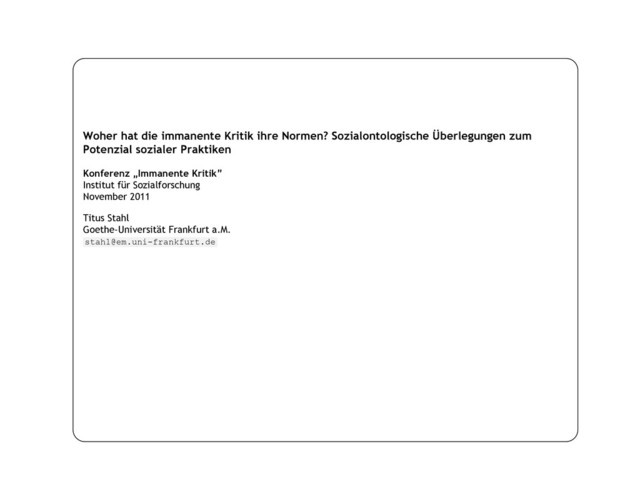 Woher hat die immanente Kritik ihre Normen? Sozialontologische Überlegungen zum Potenzial sozialer Praktiken

Konferenz „Immanente Kritik"
Institut für Sozialforschung
November 2011

Titus Stahl
Goethe-Universität Frankfurt a.M.
stahl@em.uni-frankfurt.de